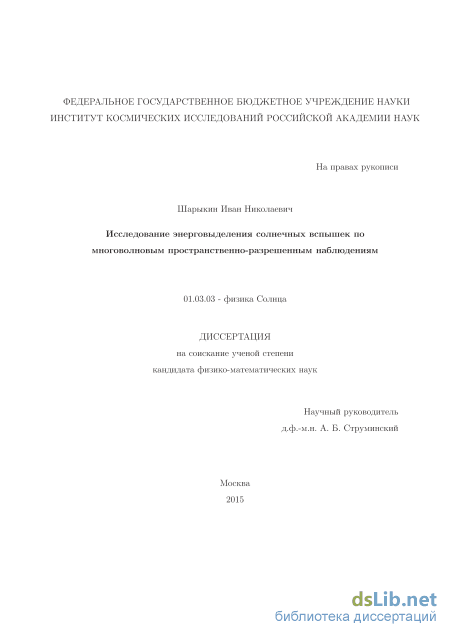 ФЕДЕРАЛЬНОЕ ГОСУДАРСТВЕННОЕ БЮДЖЕТНОЕ УЧРЕЖДЕНИЕ НАУКИ
ИНСТИТУТ КОСМИЧЕСКИХ ИССЛЕДОВАНИЙ РОССИЙСКОЙ АКАДЕМИИ НАУК

На правах рукописи

Шарыкин Иван Николаевич

Исследование энерговыделения солнечных вспышек по многоволновым пространственно-разрешенным наблюдениям

01.03.03 - физика Солнца

ДИССЕРТАЦИЯ
на соискание ученой степени
кандидата физико-математических наук

Научный руководитель
д.ф.-м.н. А. Б. Струминский

Москва
2015

dsLib.net
библиотека диссертаций